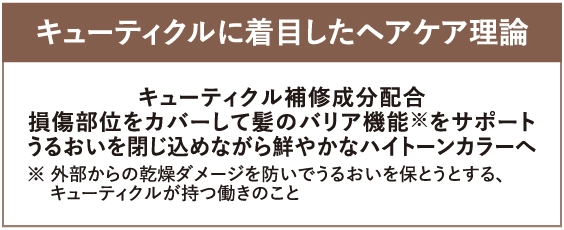 キューティクルに着目したヘアケア理論

キューティクル補修成分配合
損傷部位をカバーして髪のバリア機能※をサポート
うるおいを閉じ込めながら鮮やかなハイトーンカラーへ

※ 外部からの乾燥ダメージを防いでうるおいを保とうとする、キューティクルが持つ働きのこと